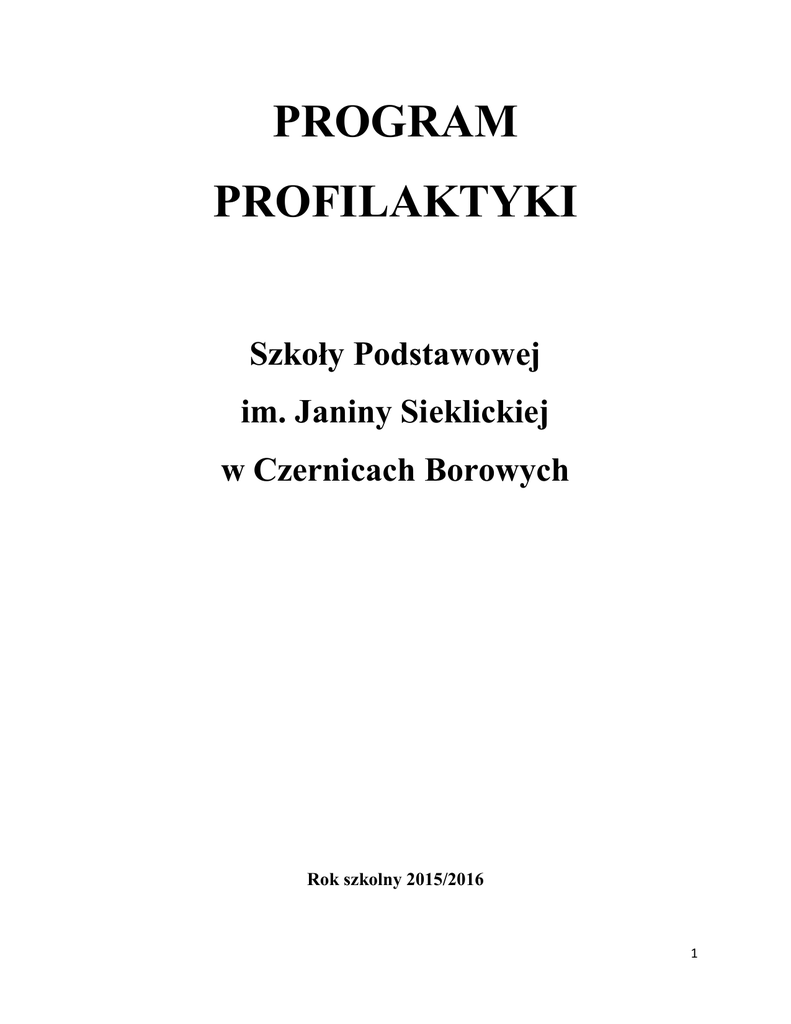 PROGRAM
PROFILAKTYKI

Szkoły Podstawowej
im. Janiny Sieklickiej
w Czernicach Borowych

Rok szkolny 2015/2016

1